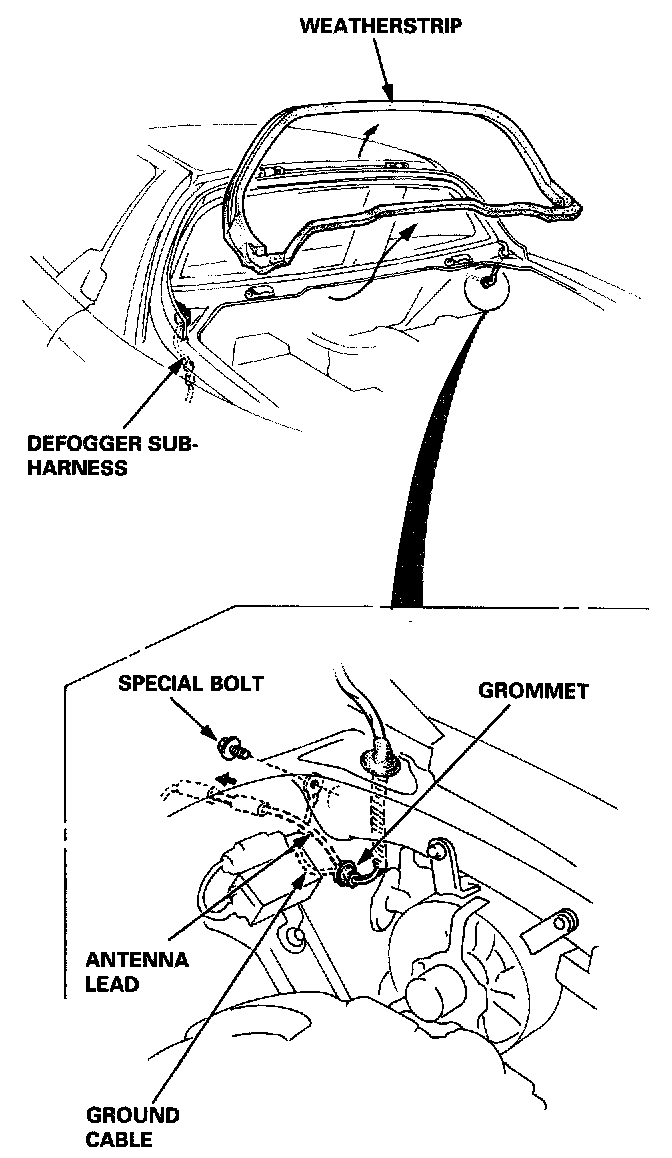 WEATHERSTRIP

DEFOGGER SUB-HARNESS

SPECIAL BOLT

GROMMET

ANTENNA LEAD

GROUND CABLE